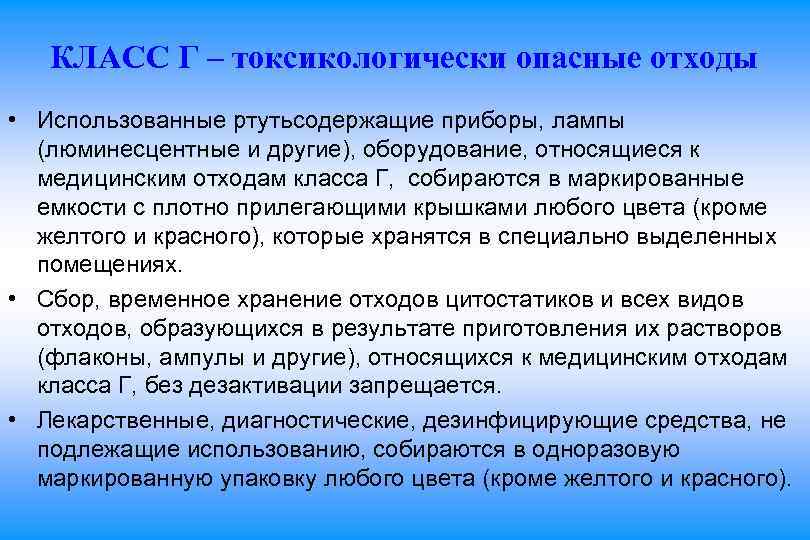 КЛАСС Г – токсикологически опасные отходы

• Использованные ртутьсодержащие приборы, лампы (люминесцентные и другие), оборудование, относящиеся к медицинским отходам класса Г, собираются в маркированные емкости с плотно прилегающими крышками любого цвета (кроме желтого и красного), которые хранятся в специально выделенных помещениях.

• Сбор, временное хранение отходов цитостатиков и всех видов отходов, образующихся в результате приготовления их растворов (флаконы, ампулы и другие), относящихся к медицинским отходам класса Г, без дезактивации запрещается.

• Лекарственные, диагностические, дезинфицирующие средства, не подлежащие использованию, собираются в одноразовую маркированную упаковку любого цвета (кроме желтого и красного).